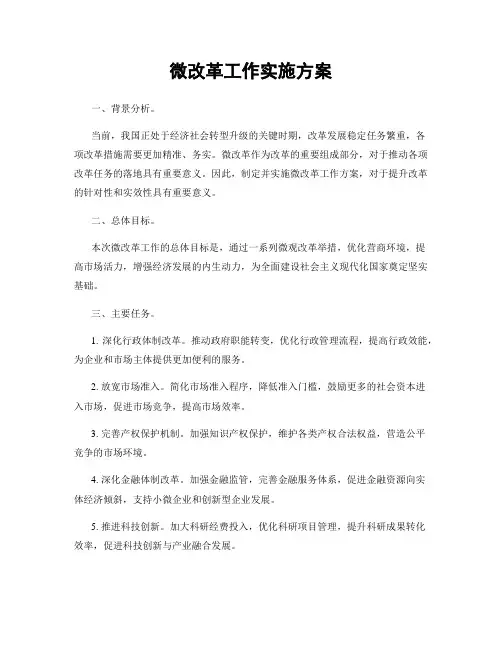 微改革工作实施方案

一、背景分析。

当前，我国正处于经济社会转型升级的关键时期，改革发展稳定任务繁重，各项改革措施需要更加精准、务实。微改革作为改革的重要组成部分，对于推动各项改革任务的落地具有重要意义。因此，制定并实施微改革工作方案，对于提升改革的针对性和实效性具有重要意义。

二、总体目标。

本次微改革工作的总体目标是，通过一系列微观改革举措，优化营商环境，提高市场活力，增强经济发展的内生动力，为全面建设社会主义现代化国家奠定坚实基础。

三、主要任务。

1. 深化行政体制改革。推动政府职能转变，优化行政管理流程，提高行政效能，为企业和市场主体提供更加便利的服务。

2. 放宽市场准入。简化市场准入程序，降低准入门槛，鼓励更多的社会资本进入市场，促进市场竞争，提高市场效率。

3. 完善产权保护机制。加强知识产权保护，维护各类产权合法权益，营造公平竞争的市场环境。

4. 深化金融体制改革。加强金融监管，完善金融服务体系，促进金融资源向实体经济倾斜，支持小微企业和创新型企业发展。

5. 推进科技创新。加大科研经费投入，优化科研项目管理，提升科研成果转化效率，促进科技创新与产业融合发展。